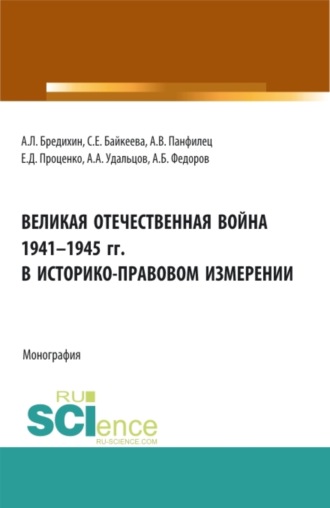 А.Л. Бредихин, С.Е. Байкеева, А.В. Панфилец
Е.Д. Проценко, А.А. Удальцов, А.Б. Федоров

ВЕЛИКАЯ ОТЕЧЕСТВЕННАЯ ВОЙНА
1941–1945 гг.
В ИСТОРИКО-ПРАВОВОМ ИЗМЕРЕНИИ

Монография

RU
SCIence
RU-SCIENCE.COM